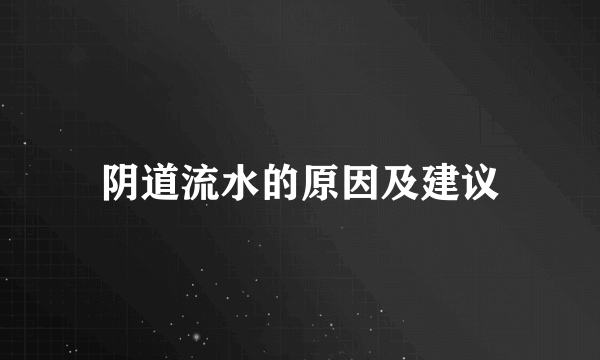 阴道流水的原因及建议